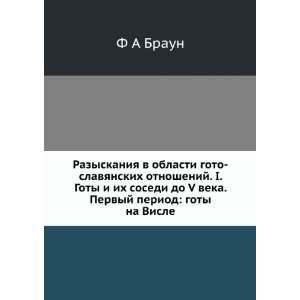 Ф А Браун

Разыскания в области гото-славянских отношений. I. Готы и их соседи до V века. Первый период: готы на Висле